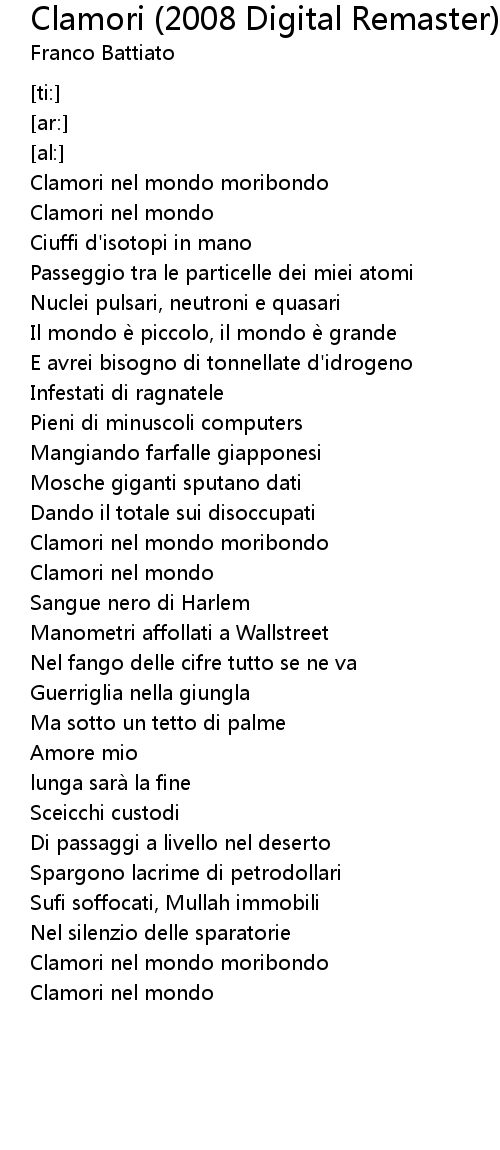 Clamori (2008 Digital Remaster)
Franco Battiato

[ti:]
[ar:]
[al:]
Clamori nel mondo moribondo
Clamori nel mondo
Ciuffi d'isotopi in mano
Passeggio tra le particelle dei miei atomi
Nuclei pulsari, neutroni e quasari
Il mondo è piccolo, il mondo è grande
E avrei bisogno di tonnellate d'idrogeno
Infestati di ragnatele
Pieni di minuscoli computers
Mangiando farfalle giapponesi
Mosche giganti sputano dati
Dando il totale sui disoccupati
Clamori nel mondo moribondo
Clamori nel mondo
Sangue nero di Harlem
Manometri affollati a Wallstreet
Nel fango delle cifre tutto se ne va
Guerriglia nella giungla
Ma sotto un tetto di palme
Amore mio
lunga sarà la fine
Sceicchi custodi
Di passaggi a livello nel deserto
Spargono lacrime di petrodollari
Sufi soffocati, Mullah immobili
Nel silenzio delle sparatorie
Clamori nel mondo moribondo
Clamori nel mondo